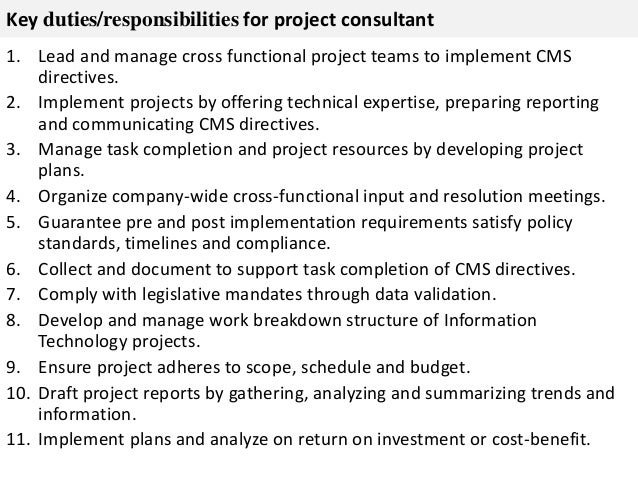 Key duties/responsibilities for project consultant

1. Lead and manage cross functional project teams to implement CMS directives.
2. Implement projects by offering technical expertise, preparing reporting and communicating CMS directives.
3. Manage task completion and project resources by developing project plans.
4. Organize company-wide cross-functional input and resolution meetings.
5. Guarantee pre and post implementation requirements satisfy policy standards, timelines and compliance.
6. Collect and document to support task completion of CMS directives.
7. Comply with legislative mandates through data validation.
8. Develop and manage work breakdown structure of Information Technology projects.
9. Ensure project adheres to scope, schedule and budget.
10. Draft project reports by gathering, analyzing and summarizing trends and information.
11. Implement plans and analyze on return on investment or cost-benefit.